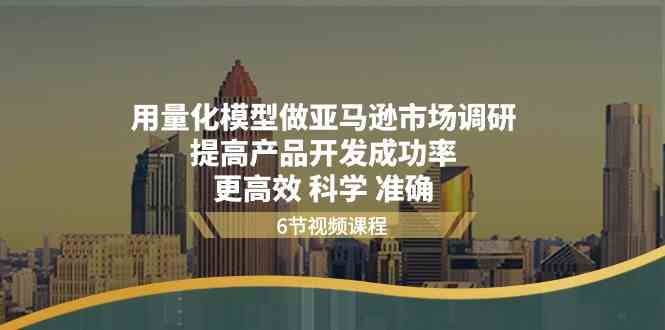 用量化模型做亚马逊市场调研
提高产品开发成功率
更高效 科学 准确

6节视频课程